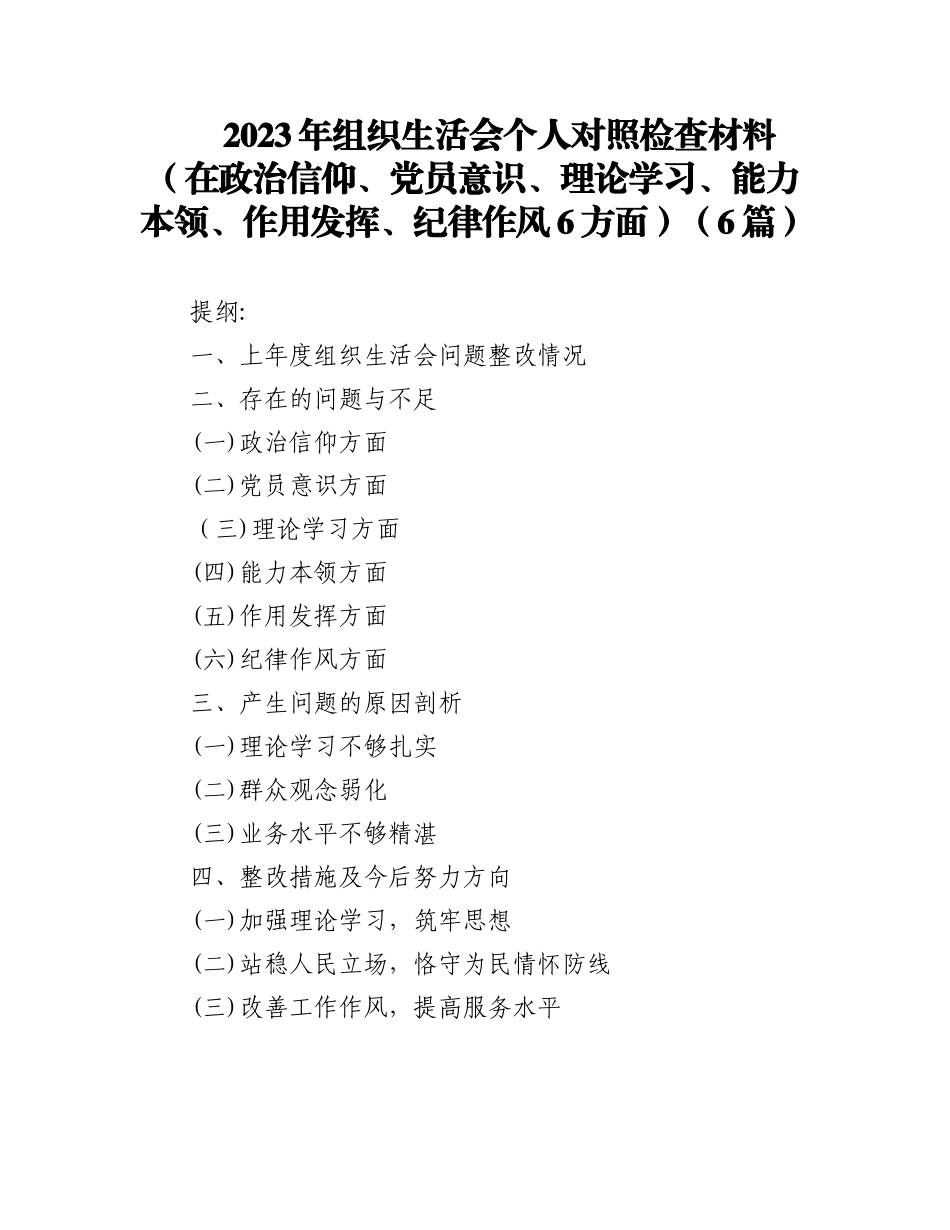 2023年组织生活会个人对照检查材料（在政治信仰、党员意识、理论学习、能力本领、作用发挥、纪律作风6方面）（6篇）

提纲:
一、上年度组织生活会问题整改情况
二、存在的问题与不足
(一)政治信仰方面
(二)党员意识方面
（三)理论学习方面
(四)能力本领方面
(五)作用发挥方面
(六)纪律作风方面
三、产生问题的原因剖析
(一)理论学习不够扎实
(二)群众观念弱化
(三)业务水平不够精湛
四、整改措施及今后努力方向
(一)加强理论学习，筑牢思想
(二)站稳人民立场，恪守为民情怀防线
(三)改善工作作风，提高服务水平